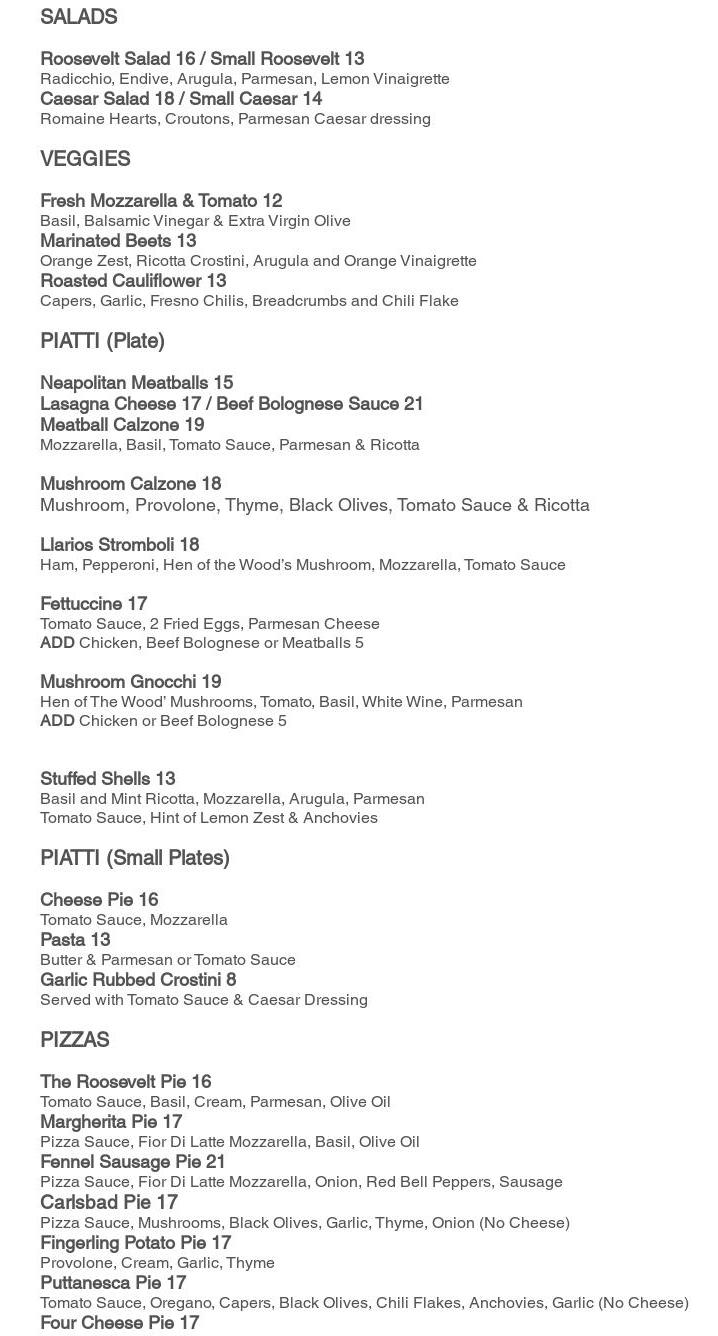 SALADS

Roosevelt Salad 16 / Small Roosevelt 13
Radicchio, Endive, Arugula, Parmesan, Lemon Vinaigrette
Caesar Salad 18 / Small Caesar 14
Romaine Hearts, Croutons, Parmesan Caesar dressing

VEGGIES

Fresh Mozzarella & Tomato 12
Basil, Balsamic Vinegar & Extra Virgin Olive
Marinated Beets 13
Orange Zest, Ricotta Crostini, Arugula and Orange Vinaigrette
Roasted Cauliflower 13
Capers, Garlic, Fresno Chilis, Breadcrumbs and Chili Flake

PIATTI (Plate)

Neapolitan Meatballs 15
Lasagna Cheese 17 / Beef Bolognese Sauce 21
Meatball Calzone 19
Mozzarella, Basil, Tomato Sauce, Parmesan & Ricotta

Mushroom Calzone 18
Mushroom, Provolone, Thyme, Black Olives, Tomato Sauce & Ricotta

Llarios Stromboli 18
Ham, Pepperoni, Hen of the Wood's Mushroom, Mozzarella, Tomato Sauce

Fettuccine 17
Tomato Sauce, 2 Fried Eggs, Parmesan Cheese
ADD Chicken, Beef Bolognese or Meatballs 5

Mushroom Gnocchi 19
Hen of The Wood' Mushrooms, Tomato, Basil, White Wine, Parmesan
ADD Chicken or Beef Bolognese 5

Stuffed Shells 13
Basil and Mint Ricotta, Mozzarella, Arugula, Parmesan
Tomato Sauce, Hint of Lemon Zest & Anchovies

PIATTI (Small Plates)

Cheese Pie 16
Tomato Sauce, Mozzarella
Pasta 13
Butter & Parmesan or Tomato Sauce
Garlic Rubbed Crostini 8
Served with Tomato Sauce & Caesar Dressing

PIZZAS

The Roosevelt Pie 16
Tomato Sauce, Basil, Cream, Parmesan, Olive Oil
Margherita Pie 17
Pizza Sauce, Fior Di Latte Mozzarella, Basil, Olive Oil
Fennel Sausage Pie 21
Pizza Sauce, Fior Di Latte Mozzarella, Onion, Red Bell Peppers, Sausage
Carlsbad Pie 17
Pizza Sauce, Mushrooms, Black Olives, Garlic, Thyme, Onion (No Cheese)
Fingerling Potato Pie 17
Provolone, Cream, Garlic, Thyme
Puttanesca Pie 17
Tomato Sauce, Oregano, Capers, Black Olives, Chili Flakes, Anchovies, Garlic (No Cheese)
Four Cheese Pie 17